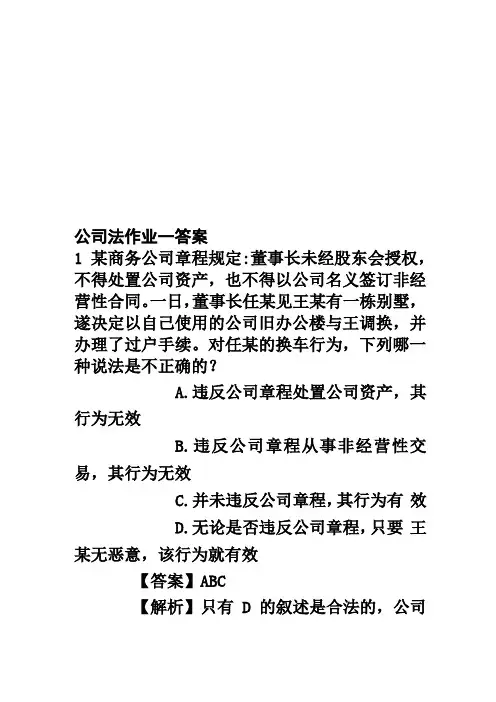 公司法作业一答案

1 某商务公司章程规定:董事长未经股东会授权，不得处置公司资产，也不得以公司名义签订非经营性合同。一日，董事长任某见王某有一栋别墅，遂决定以自己使用的公司旧办公楼与王调换，并办理了过户手续。对任某的换车行为，下列哪一种说法是不正确的？

A.违反公司章程处置公司资产，其行为无效

B.违反公司章程从事非经营性交易，其行为无效

C.并未违反公司章程，其行为有 效

D.无论是否违反公司章程，只要 王某无恶意，该行为就有效

【答案】ABC

【解析】只有 D 的叙述是合法的，公司